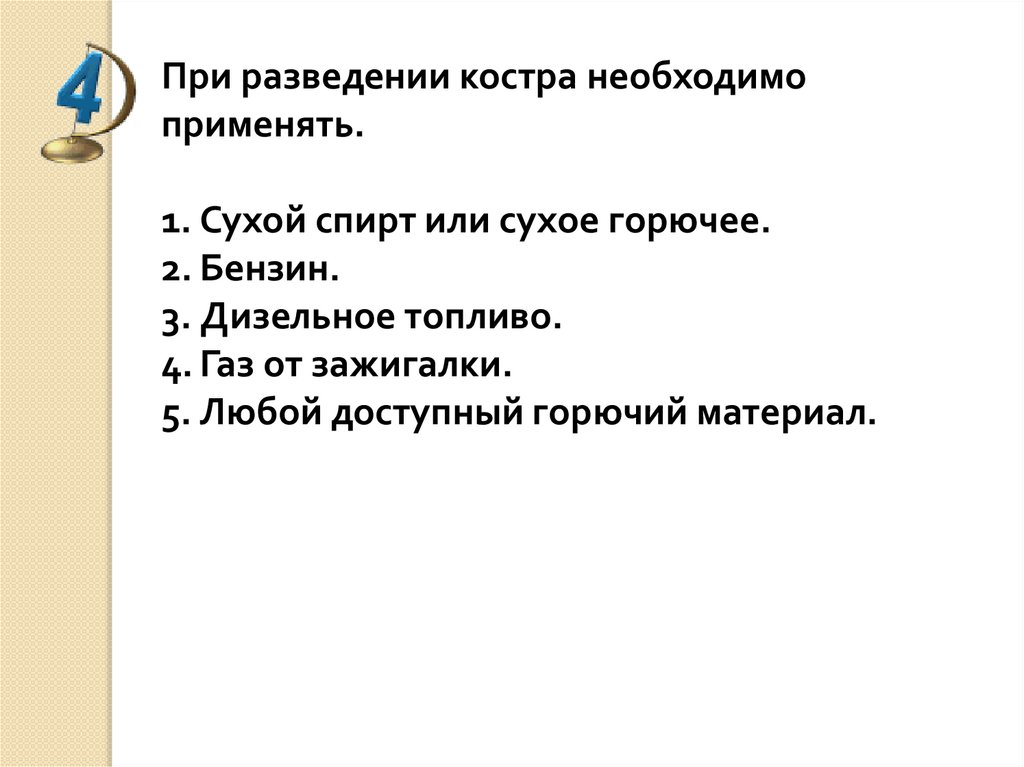 4

При разведении костра необходимо применять.

1. Сухой спирт или сухое горючее.
2. Бензин.
3. Дизельное топливо.
4. Газ от зажигалки.
5. Любой доступный горючий материал.